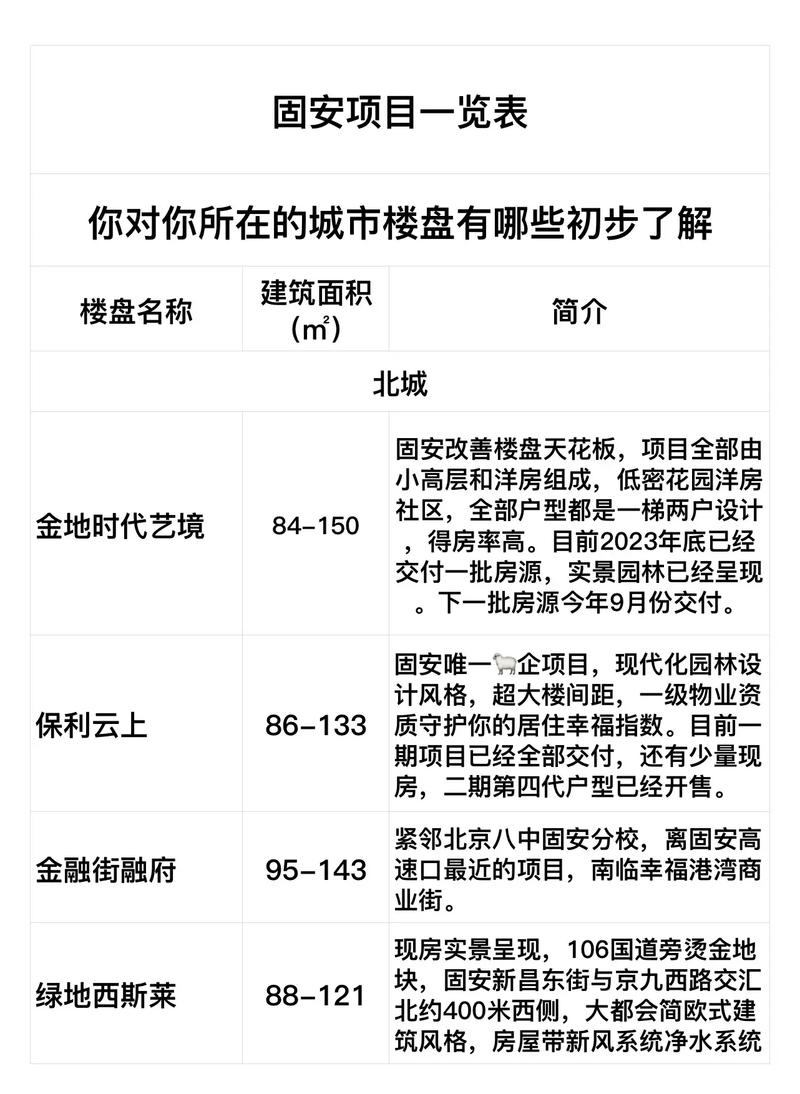 固安项目一览表

你对你所在的城市楼盘有哪些初步了解

| 楼盘名称 | 建筑面积（㎡） | 简介 |
|---|---|---|
| 北城 | | |
| 金地时代艺境 | 84-150 | 固安改善楼盘天花板，项目全部由小高层和洋房组成，低密花园洋房社区，全部户型都是一梯两户设计，得房率高。目前2023年底已经交付一批房源，实景园林已经呈现。下一批房源今年9月份交付。 |
| 保利云上 | 86-133 | 固安唯一🐑企项目，现代化园林设计风格，超大楼间距，一级物业资质守护你的居住幸福指数。目前一期项目已经全部交付，还有少量现房，二期第四代户型已经开售。 |
| 金融街融府 | 95-143 | 紧邻北京八中固安分校，离固安高速口最近的项目，南临幸福港湾商业街。 |
| 绿地西斯莱 | 88-121 | 现房实景呈现，106国道旁烫金地块，固安新昌东街与京九西路交汇北约400米西侧，大都会简欧式建筑风格，房屋带新风系统净水系统 |